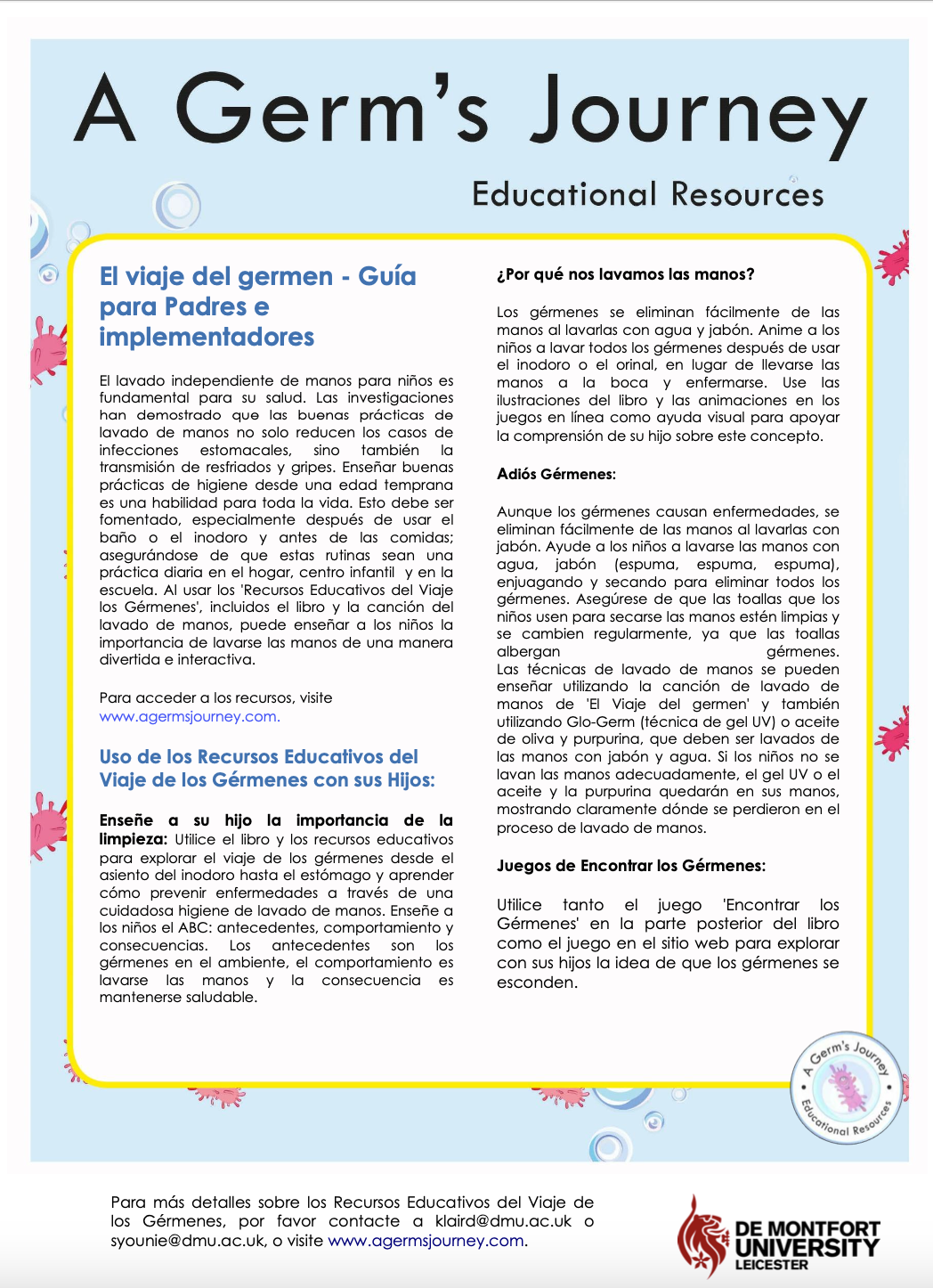 A Germ's Journey

Educational Resources

El viaje del germen - Guía para Padres e implementadores

El lavado independiente de manos para niños es fundamental para su salud. Las investigaciones han demostrado que las buenas prácticas de lavado de manos no solo reducen los casos de infecciones estomacales, sino también la transmisión de resfriados y gripes. Enseñar buenas prácticas de higiene desde una edad temprana es una habilidad para toda la vida. Esto debe ser fomentado, especialmente después de usar el baño o el inodoro y antes de las comidas; asegurándose de que estas rutinas sean una práctica diaria en el hogar, centro infantil y en la escuela. Al usar los 'Recursos Educativos del Viaje los Gérmenes', incluidos el libro y la canción del lavado de manos, puede enseñar a los niños la importancia de lavarse las manos de una manera divertida e interactiva.

Para acceder a los recursos, visite www.agermsjourney.com.

Uso de los Recursos Educativos del Viaje de los Gérmenes con sus Hijos:

Enseñe a su hijo la importancia de la limpieza: Utilice el libro y los recursos educativos para explorar el viaje de los gérmenes desde el asiento del inodoro hasta el estómago y aprender cómo prevenir enfermedades a través de una cuidadosa higiene de lavado de manos. Enseñe a los niños el ABC: antecedentes, comportamiento y consecuencias. Los antecedentes son los gérmenes en el ambiente, el comportamiento es lavarse las manos y la consecuencia es mantenerse saludable.

¿Por qué nos lavamos las manos?

Los gérmenes se eliminan fácilmente de las manos al lavarlas con agua y jabón. Anime a los niños a lavar todos los gérmenes después de usar el inodoro o el orinal, en lugar de llevarse las manos a la boca y enfermarse. Use las ilustraciones del libro y las animaciones en los juegos en línea como ayuda visual para apoyar la comprensión de su hijo sobre este concepto.

Adiós Gérmenes:

Aunque los gérmenes causan enfermedades, se eliminan fácilmente de las manos al lavarlas con jabón. Ayude a los niños a lavarse las manos con agua, jabón (espuma, espuma, espuma), enjuagando y secando para eliminar todos los gérmenes. Asegúrese de que las toallas que los niños usen para secarse las manos estén limpias y se cambien regularmente, ya que las toallas albergan gérmenes.
Las técnicas de lavado de manos se pueden enseñar utilizando la canción de lavado de manos de 'El Viaje del germen' y también utilizando Glo-Germ (técnica de gel UV) o aceite de oliva y purpurina, que deben ser lavados de las manos con jabón y agua. Si los niños no se lavan las manos adecuadamente, el gel UV o el aceite y la purpurina quedarán en sus manos, mostrando claramente dónde se perdieron en el proceso de lavado de manos.

Juegos de Encontrar los Gérmenes:

Utilice tanto el juego 'Encontrar los Gérmenes' en la parte posterior del libro como el juego en el sitio web para explorar con sus hijos la idea de que los gérmenes se esconden.

A Germ's Journey Educational Resources

Para más detalles sobre los Recursos Educativos del Viaje de los Gérmenes, por favor contacte a klaird@dmu.ac.uk o syounie@dmu.ac.uk, o visite www.agermsjourney.com.

DE MONTFORT UNIVERSITY LEICESTER